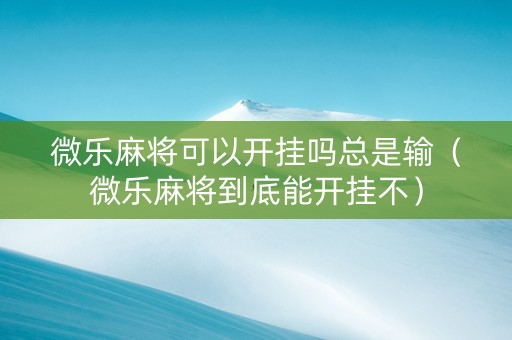 微乐麻将可以开挂吗总是输（微乐麻将到底能开挂不）